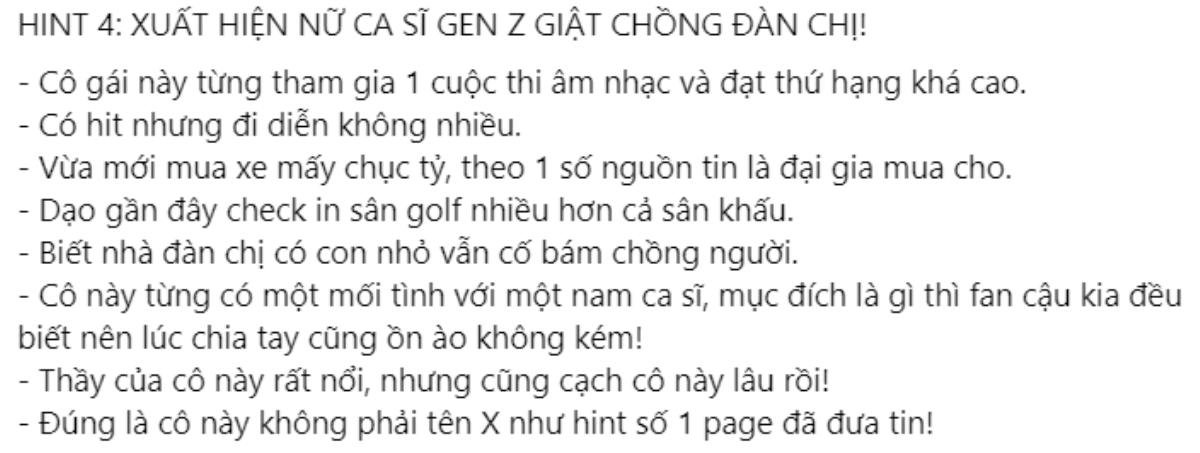 HINT 4: XUẤT HIỆN NỮ CA SĨ GEN Z GIẬT CHỒNG ĐÀN CHỊ!

- Cô gái này từng tham gia 1 cuộc thi âm nhạc và đạt thứ hạng khá cao.
- Có hit nhưng đi diễn không nhiều.
- Vừa mới mua xe mấy chục tỷ, theo 1 số nguồn tin là đại gia mua cho.
- Dạo gần đây check in sân golf nhiều hơn cả sân khấu.
- Biết nhà đàn chị có con nhỏ vẫn cố bám chồng người.
- Cô này từng có một mối tình với một nam ca sĩ, mục đích là gì thì fan cậu kia đều biết nên lúc chia tay cũng ồn ào không kém!
- Thầy của cô này rất nổi, nhưng cũng cạch cô này lâu rồi!
- Đúng là cô này không phải tên X như hint số 1 page đã đưa tin!